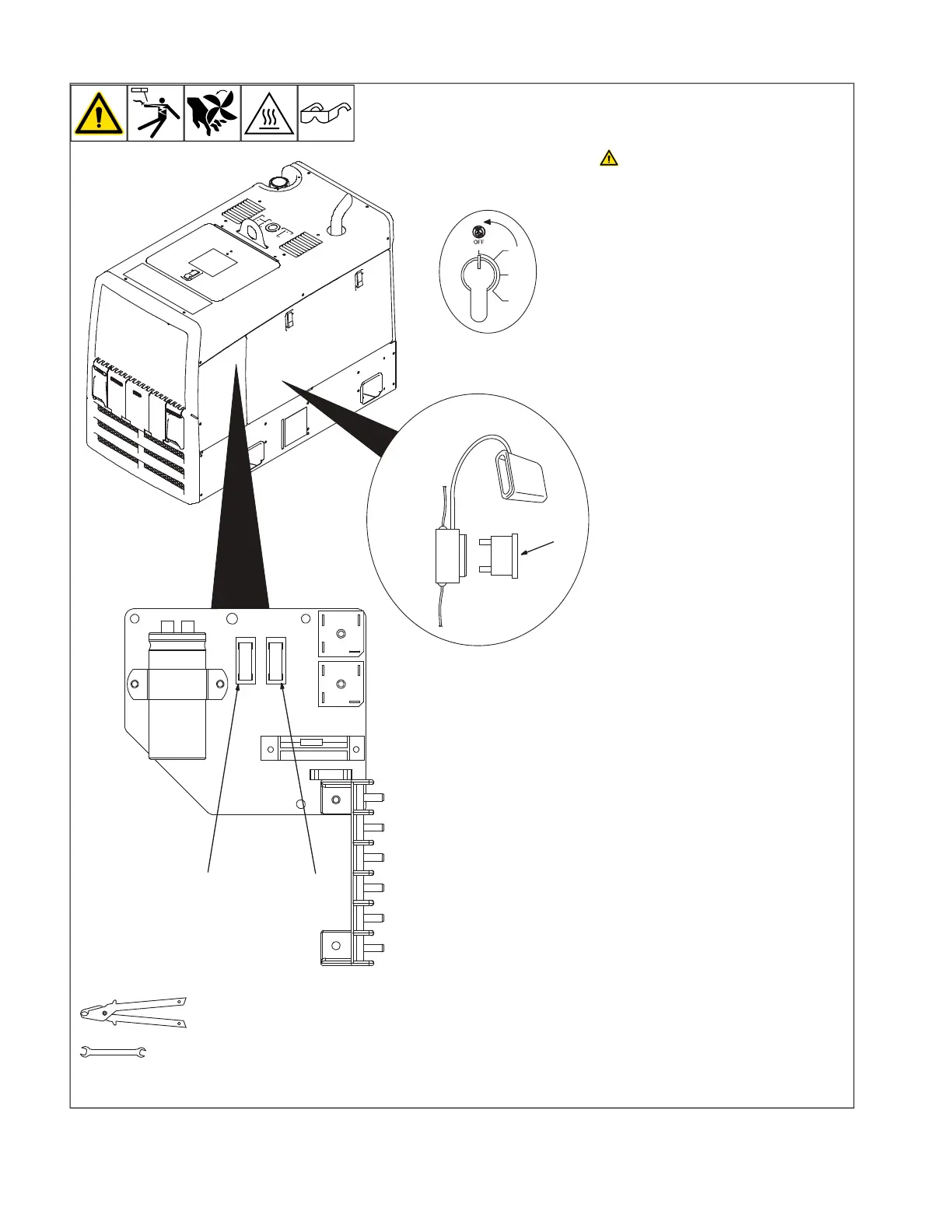 OFF